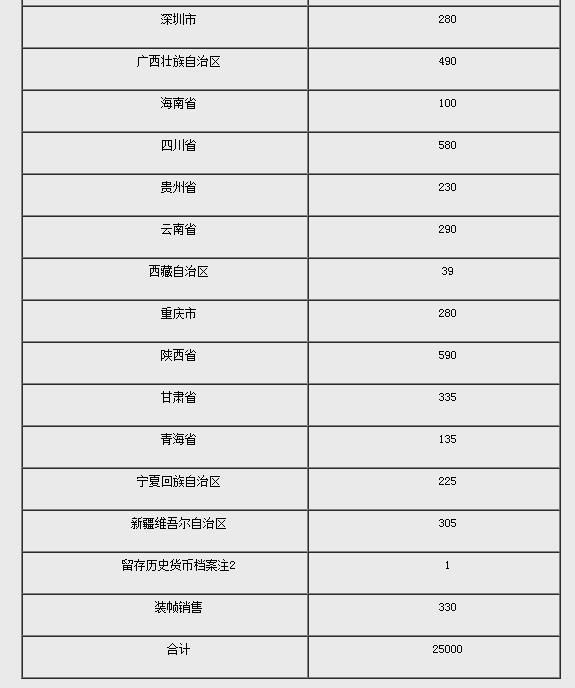 | | |
|---|---|
| 深圳市 | 280 |
| 广西壮族自治区 | 490 |
| 海南省 | 100 |
| 四川省 | 580 |
| 贵州省 | 230 |
| 云南省 | 290 |
| 西藏自治区 | 39 |
| 重庆市 | 280 |
| 陕西省 | 590 |
| 甘肃省 | 335 |
| 青海省 | 135 |
| 宁夏回族自治区 | 225 |
| 新疆维吾尔自治区 | 305 |
| 留存历史货币档案注2 | 1 |
| 装帧销售 | 330 |
| 合计 | 25000 |